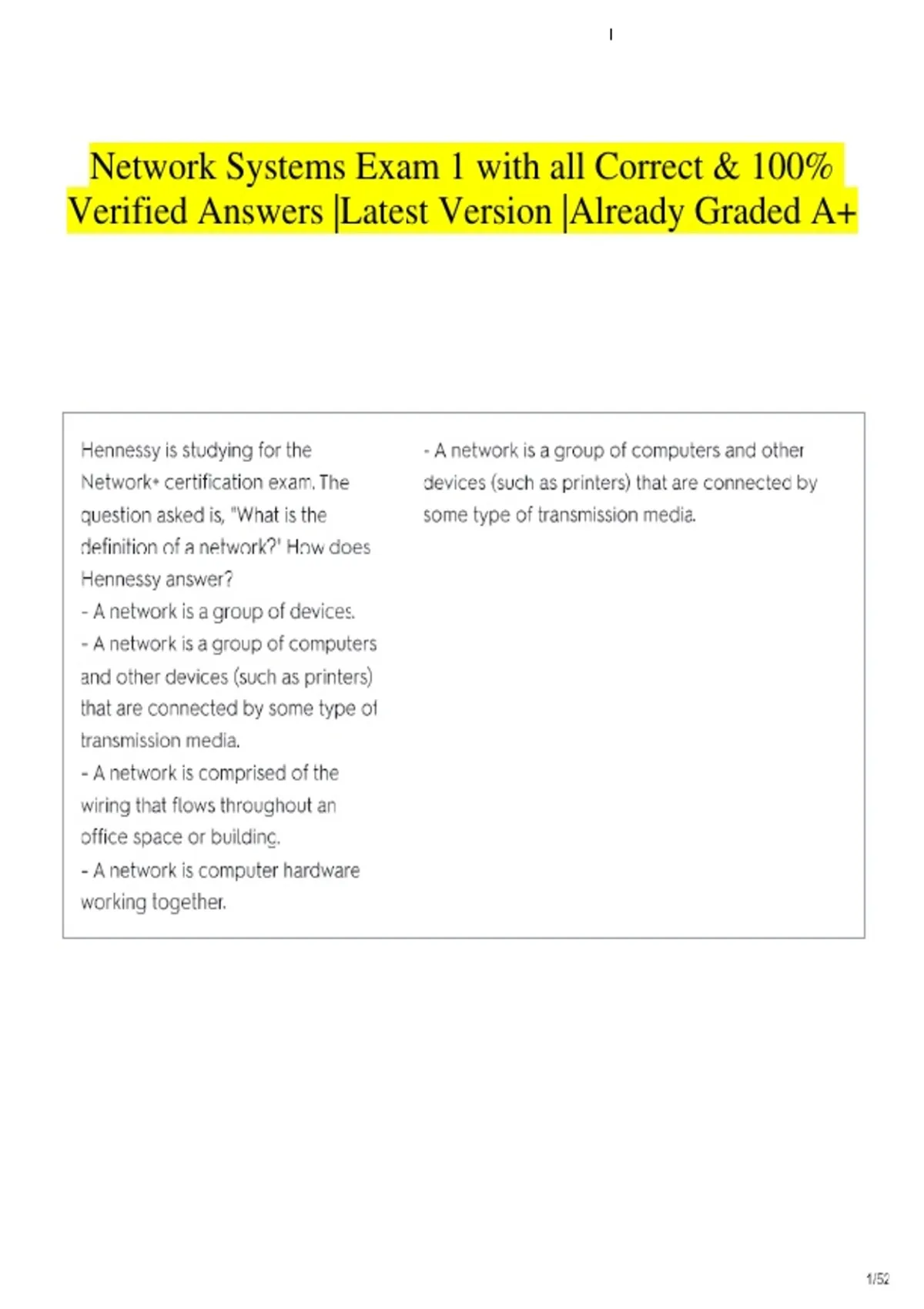 Network Systems Exam 1 with all Correct & 100% Verified Answers |Latest Version |Already Graded A+

Hennessy is studying for the Network+ certification exam. The question asked is, "What is the definition of a network?" How does Hennessy answer?
- A network is a group of devices.
- A network is a group of computers and other devices (such as printers) that are connected by some type of transmission media.
- A network is comprised of the wiring that flows throughout an office space or building.
- A network is computer hardware working together.

- A network is a group of computers and other devices (such as printers) that are connected by some type of transmission media.

1/52